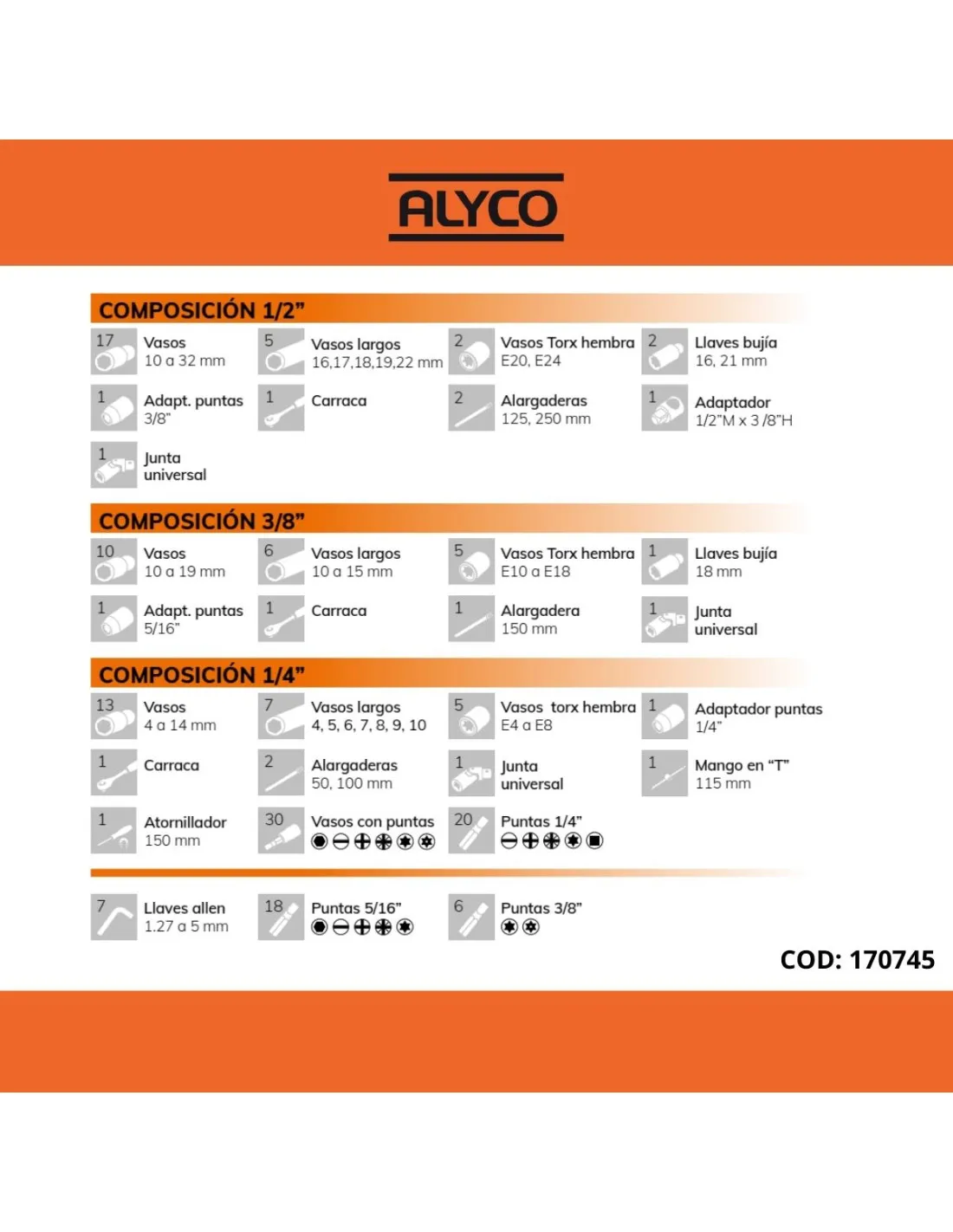 ALYCO

COMPOSICIÓN 1/2"

17 Vasos 10 a 32 mm

5 Vasos largos 16,17,18,19,22 mm

2 Vasos Torx hembra E20, E24

2 Llaves bujía 16, 21 mm

1 Adapt. puntas 3/8"

1 Carraca

2 Alargaderas 125, 250 mm

1 Adaptador 1/2"M x 3 /8"H

1 Junta universal

COMPOSICIÓN 3/8"

10 Vasos 10 a 19 mm

6 Vasos largos 10 a 15 mm

5 Vasos Torx hembra E10 a E18

1 Llaves bujía 18 mm

1 Adapt. puntas 5/16"

1 Carraca

1 Alargadera 150 mm

1 Junta universal

COMPOSICIÓN 1/4"

13 Vasos 4 a 14 mm

7 Vasos largos 4, 5, 6, 7, 8, 9, 10

5 Vasos torx hembra E4 a E8

1 Adaptador puntas 1/4"

1 Carraca

2 Alargaderas 50, 100 mm

1 Junta universal

1 Mango en "T" 115 mm

1 Atornillador 150 mm

30 Vasos con puntas

20 Puntas 1/4"

7 Llaves allen 1.27 a 5 mm

18 Puntas 5/16"

6 Puntas 3/8"

COD: 170745